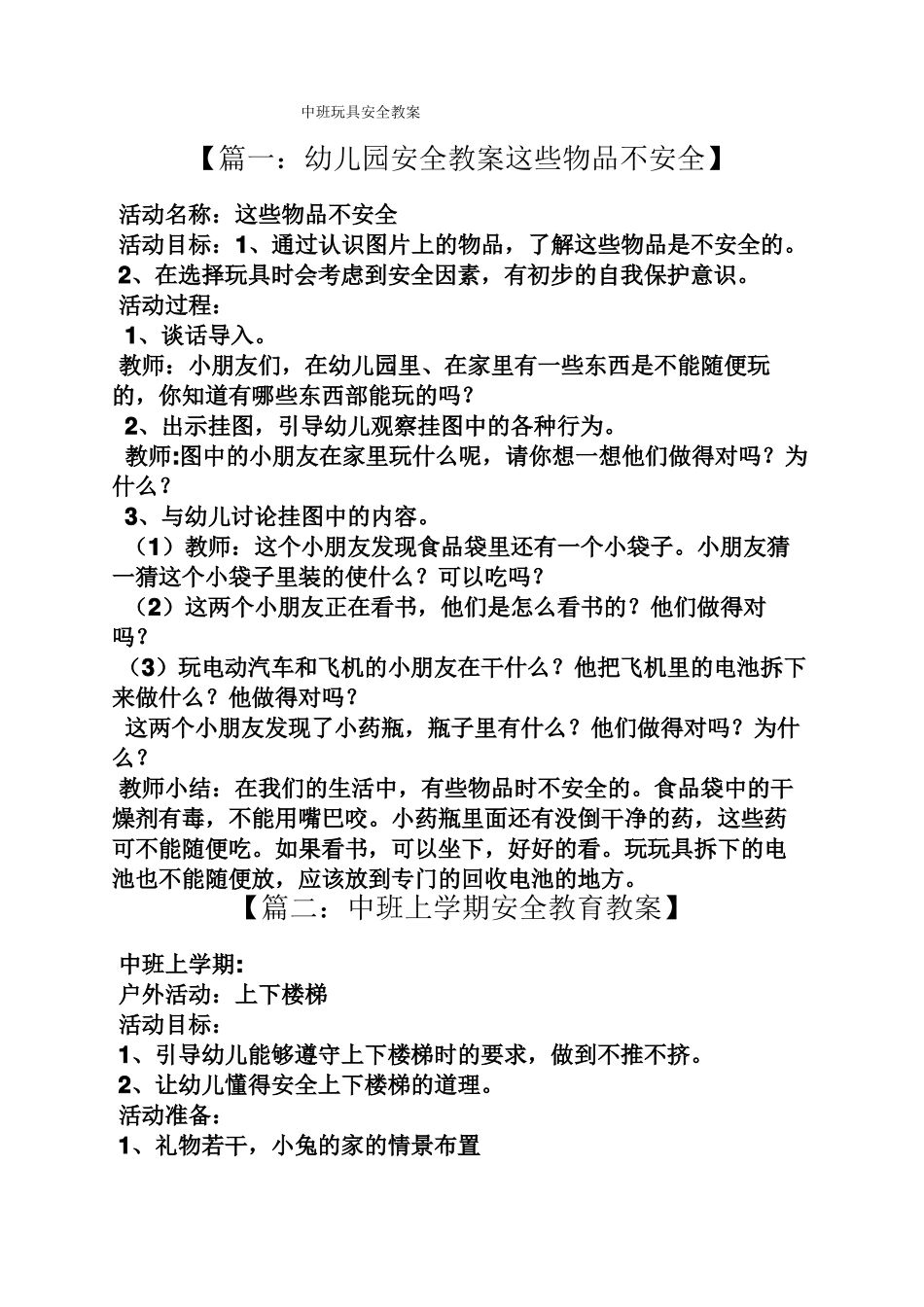 中班玩具安全教案

【篇一：幼儿园安全教案这些物品不安全】

活动名称：这些物品不安全
活动目标：1、通过认识图片上的物品，了解这些物品是不安全的。
2、在选择玩具时会考虑到安全因素，有初步的自我保护意识。
活动过程：
1、谈话导入。
教师：小朋友们，在幼儿园里、在家里有一些东西是不能随便玩的，你知道有哪些东西部能玩的吗？
2、出示挂图，引导幼儿观察挂图中的各种行为。
教师:图中的小朋友在家里玩什么呢，请你想一想他们做得对吗？为什么？
3、与幼儿讨论挂图中的内容。
（1）教师：这个小朋友发现食品袋里还有一个小袋子。小朋友猜一猜这个小袋子里装的使什么？可以吃吗？
（2）这两个小朋友正在看书，他们是怎么看书的？他们做得对吗？
（3）玩电动汽车和飞机的小朋友在干什么？他把飞机里的电池拆下来做什么？他做得对吗？
这两个小朋友发现了小药瓶，瓶子里有什么？他们做得对吗？为什么？
教师小结：在我们的生活中，有些物品时不安全的。食品袋中的干燥剂有毒，不能用嘴巴咬。小药瓶里面还有没倒干净的药，这些药可不能随便吃。如果看书，可以坐下，好好的看。玩玩具拆下的电池也不能随便放，应该放到专门的回收电池的地方。

【篇二：中班上学期安全教育教案】

中班上学期:
户外活动：上下楼梯
活动目标：
1、引导幼儿能够遵守上下楼梯时的要求，做到不推不挤。
2、让幼儿懂得安全上下楼梯的道理。
活动准备：
1、礼物若干，小兔的家的情景布置